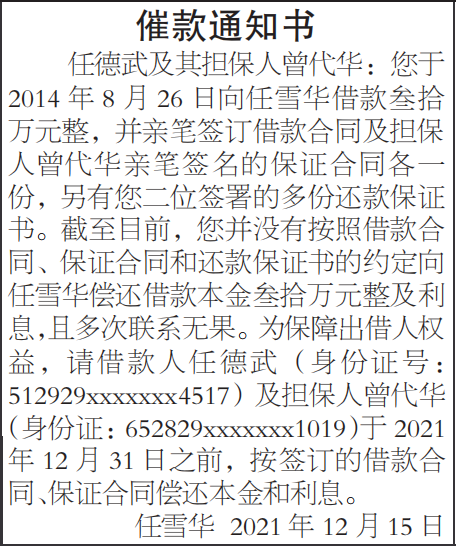 催款通知书

任德武及其担保人曾代华：您于2014年8月26日向任雪华借款叁拾万元整，并亲笔签订借款合同及担保人曾代华亲笔签名的保证合同各一份，另有您二位签署的多份还款保证书。截至目前，您并没有按照借款合同、保证合同和还款保证书的约定向任雪华偿还借款本金叁拾万元整及利息,且多次联系无果。为保障出借人权益，请借款人任德武（身份证号：512929xxxxxxx4517）及担保人曾代华（身份证：652829xxxxxxx1019）于2021年12月31日之前，按签订的借款合同、保证合同偿还本金和利息。

任雪华 2021年12月15日